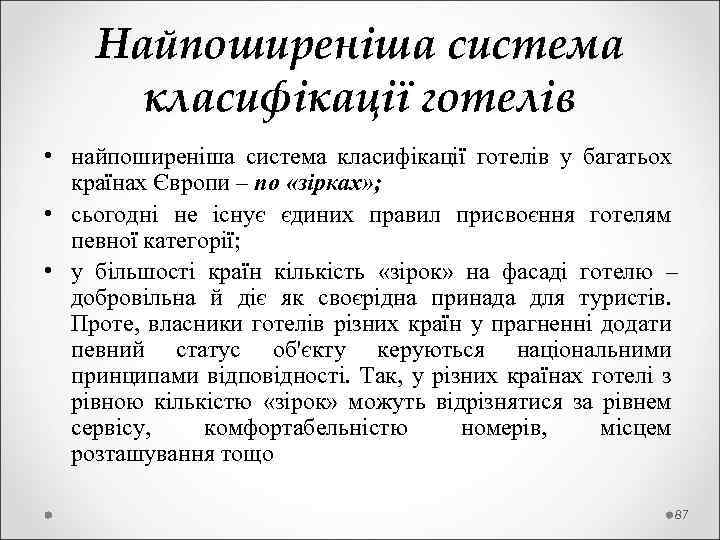 Найпоширеніша система класифікації готелів

• найпоширеніша система класифікації готелів у багатьох країнах Європи – по «зірках»;
• сьогодні не існує єдиних правил присвоєння готелям певної категорії;
• у більшості країн кількість «зірок» на фасаді готелю – добровільна й діє як своєрідна принада для туристів. Проте, власники готелів різних країн у прагненні додати певний статус об'єкту керуються національними принципами відповідності. Так, у різних країнах готелі з рівною кількістю «зірок» можуть відрізнятися за рівнем сервісу, комфортабельністю номерів, місцем розташування тощо

87